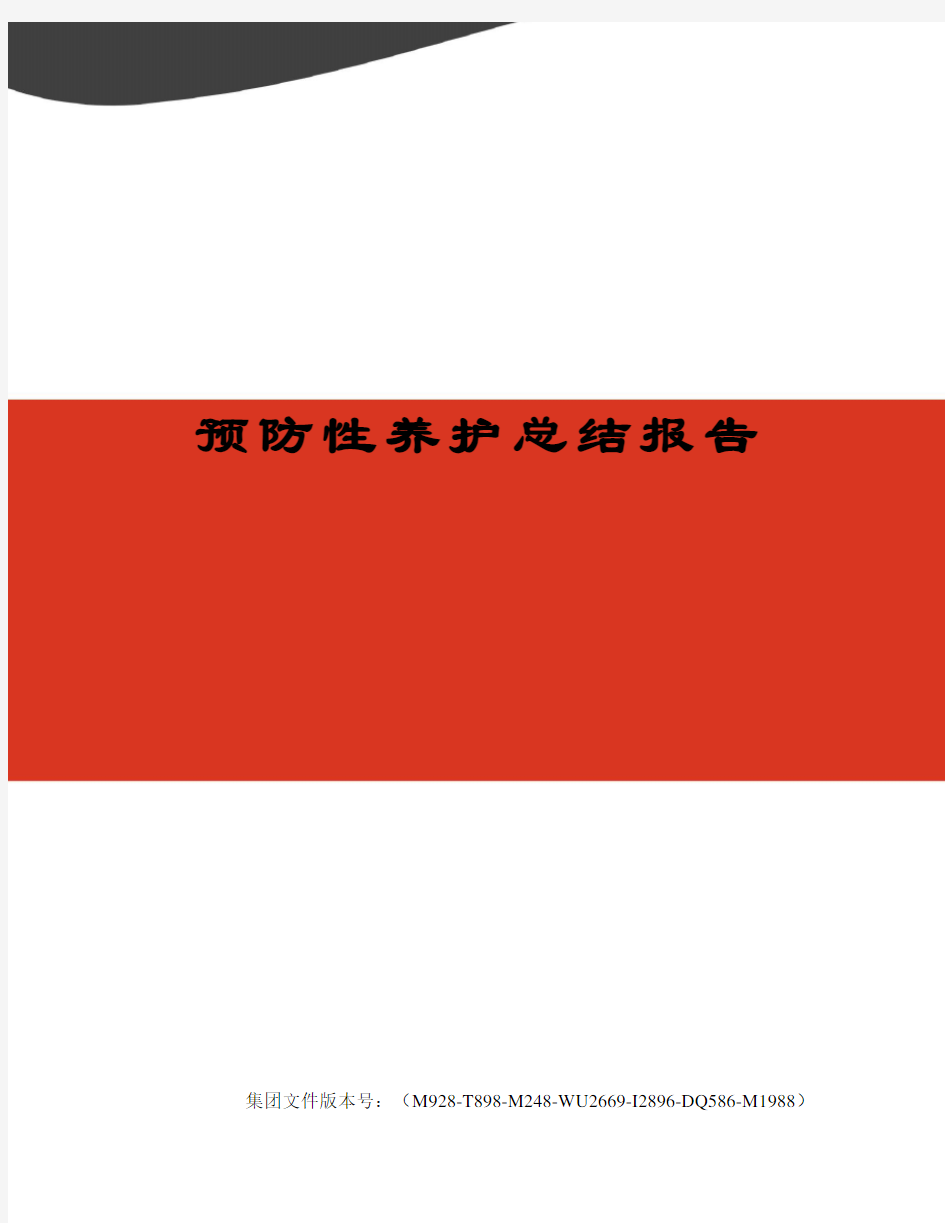 预防性养护总结报告

集团文件版本号：（M928-T898-M248-WU2669-I2896-DQ586-M1988）